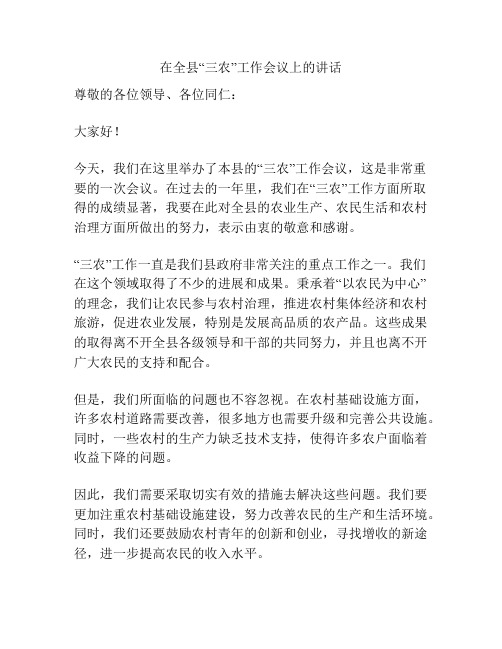 在全县“三农”工作会议上的讲话

尊敬的各位领导、各位同仁：

大家好！

今天，我们在这里举办了本县的“三农”工作会议，这是非常重要的一次会议。在过去的一年里，我们在“三农”工作方面所取得的成绩显著，我要在此对全县的农业生产、农民生活和农村治理方面所做出的努力，表示由衷的敬意和感谢。

“三农”工作一直是我们县政府非常关注的重点工作之一。我们在这个领域取得了不少的进展和成果。秉承着“以农民为中心”的理念，我们让农民参与农村治理，推进农村集体经济和农村旅游，促进农业发展，特别是发展高品质的农产品。这些成果的取得离不开全县各级领导和干部的共同努力，并且也离不开广大农民的支持和配合。

但是，我们所面临的问题也不容忽视。在农村基础设施方面，许多农村道路需要改善，很多地方也需要升级和完善公共设施。同时，一些农村的生产力缺乏技术支持，使得许多农户面临着收益下降的问题。

因此，我们需要采取切实有效的措施去解决这些问题。我们要更加注重农村基础设施建设，努力改善农民的生产和生活环境。同时，我们还要鼓励农村青年的创新和创业，寻找增收的新途径，进一步提高农民的收入水平。